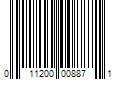 0 11200 00887 1